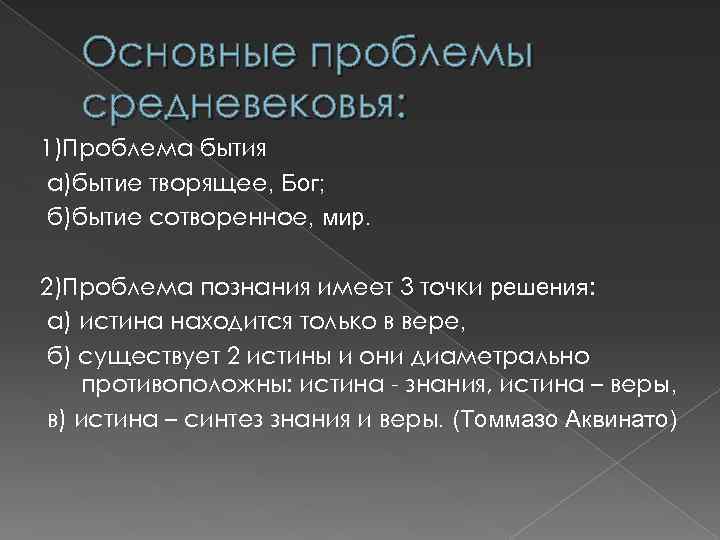 Основные проблемы средневековья:

1)Проблема бытия
а)бытие творящее, Бог;
б)бытие сотворенное, мир.

2)Проблема познания имеет 3 точки решения:
а) истина находится только в вере,
б) существует 2 истины и они диаметрально противоположны: истина - знания, истина – веры,
в) истина – синтез знания и веры. (Томмазо Аквинато)